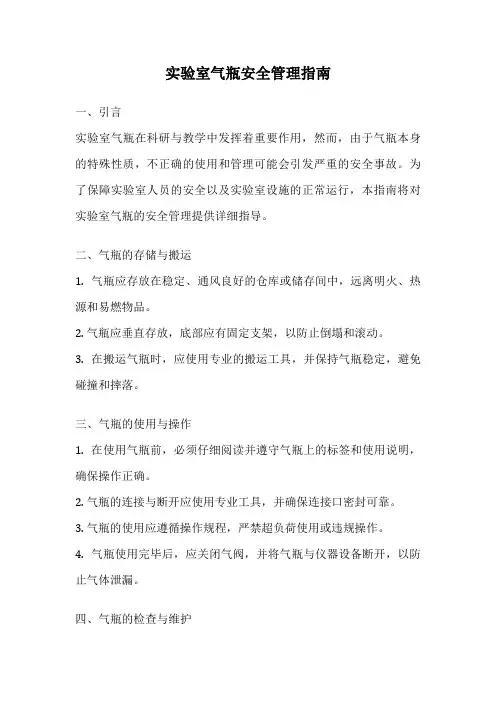 实验室气瓶安全管理指南

一、引言

实验室气瓶在科研与教学中发挥着重要作用，然而，由于气瓶本身的特殊性质，不正确的使用和管理可能会引发严重的安全事故。为了保障实验室人员的安全以及实验室设施的正常运行，本指南将对实验室气瓶的安全管理提供详细指导。

二、气瓶的存储与搬运

1. 气瓶应存放在稳定、通风良好的仓库或储存间中，远离明火、热源和易燃物品。

2. 气瓶应垂直存放，底部应有固定支架，以防止倒塌和滚动。

3. 在搬运气瓶时，应使用专业的搬运工具，并保持气瓶稳定，避免碰撞和摔落。

三、气瓶的使用与操作

1. 在使用气瓶前，必须仔细阅读并遵守气瓶上的标签和使用说明，确保操作正确。

2. 气瓶的连接与断开应使用专业工具，并确保连接口密封可靠。

3. 气瓶的使用应遵循操作规程，严禁超负荷使用或违规操作。

4. 气瓶使用完毕后，应关闭气阀，并将气瓶与仪器设备断开，以防止气体泄漏。

四、气瓶的检查与维护